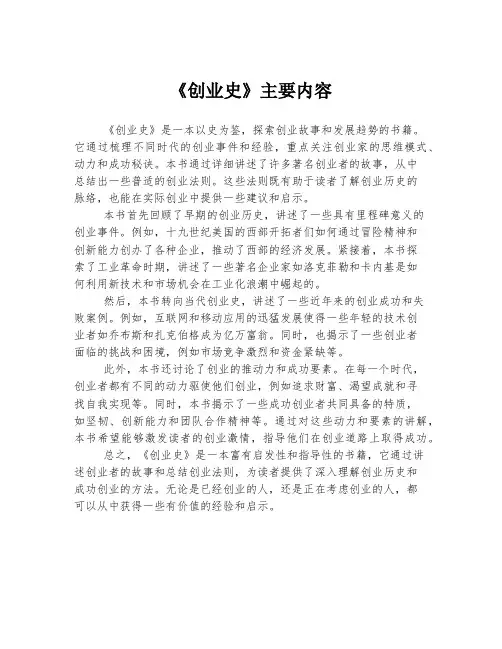 《创业史》主要内容

《创业史》是一本以史为鉴，探索创业故事和发展趋势的书籍。它通过梳理不同时代的创业事件和经验，重点关注创业家的思维模式、动力和成功秘诀。本书通过详细讲述了许多著名创业者的故事，从中总结出一些普适的创业法则。这些法则既有助于读者了解创业历史的脉络，也能在实际创业中提供一些建议和启示。

本书首先回顾了早期的创业历史，讲述了一些具有里程碑意义的创业事件。例如，十九世纪美国的西部开拓者们如何通过冒险精神和创新能力创办了各种企业，推动了西部的经济发展。紧接着，本书探索了工业革命时期，讲述了一些著名企业家如洛克菲勒和卡内基是如何利用新技术和市场机会在工业化浪潮中崛起的。

然后，本书转向当代创业史，讲述了一些近年来的创业成功和失败案例。例如，互联网和移动应用的迅猛发展使得一些年轻的技术创业者如乔布斯和扎克伯格成为亿万富翁。同时，也揭示了一些创业者面临的挑战和困境，例如市场竞争激烈和资金紧缺等。

此外，本书还讨论了创业的推动力和成功要素。在每一个时代，创业者都有不同的动力驱使他们创业，例如追求财富、渴望成就和寻找自我实现等。同时，本书揭示了一些成功创业者共同具备的特质，如坚韧、创新能力和团队合作精神等。通过对这些动力和要素的讲解，本书希望能够激发读者的创业激情，指导他们在创业道路上取得成功。

总之，《创业史》是一本富有启发性和指导性的书籍，它通过讲述创业者的故事和总结创业法则，为读者提供了深入理解创业历史和成功创业的方法。无论是已经创业的人，还是正在考虑创业的人，都可以从中获得一些有价值的经验和启示。